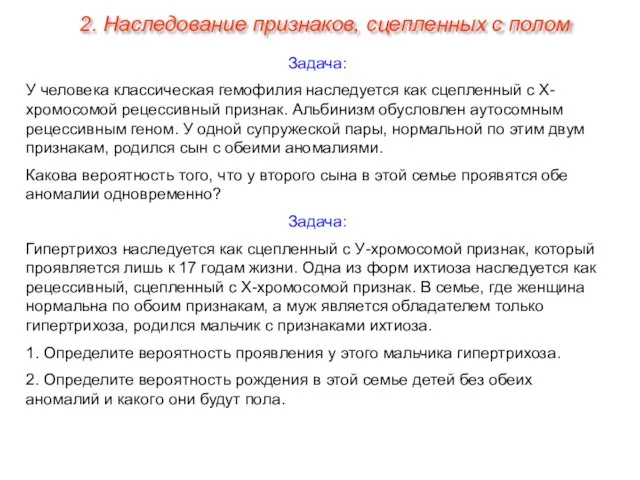 2. Наследование признаков, сцепленных с полом

Задача:

У человека классическая гемофилия наследуется как сцепленный с Х-хромосомой рецессивный признак. Альбинизм обусловлен аутосомным рецессивным геном. У одной супружеской пары, нормальной по этим двум признакам, родился сын с обеими аномалиями.

Какова вероятность того, что у второго сына в этой семье проявятся обе аномалии одновременно?

Задача:

Гипертрихоз наследуется как сцепленный с У-хромосомой признак, который проявляется лишь к 17 годам жизни. Одна из форм ихтиоза наследуется как рецессивный, сцепленный с Х-хромосомой признак. В семье, где женщина нормальна по обоим признакам, а муж является обладателем только гипертрихоза, родился мальчик с признаками ихтиоза.

1. Определите вероятность проявления у этого мальчика гипертрихоза.

2. Определите вероятность рождения в этой семье детей без обеих аномалий и какого они будут пола.